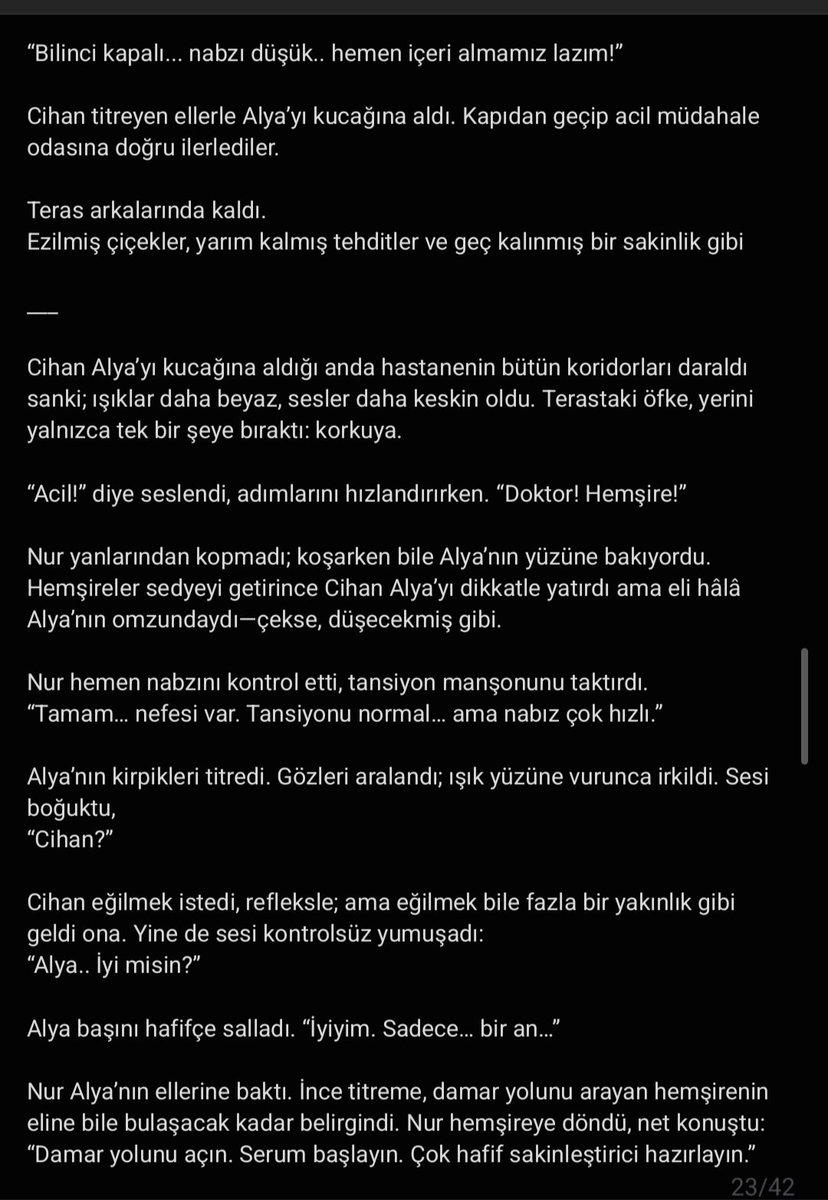 “Bilinci kapalı... nabzı düşük.. hemen içeri almamız lazım!”

Cihan titreyen ellerle Alya’yı kucağına aldı. Kapıdan geçip acil müdahale odasına doğru ilerlediler.

Teras arkalarında kaldı.
Ezilmiş çiçekler, yarım kalmış tehditler ve geç kalınmış bir sakinlik gibi

—

Cihan Alya’yı kucağına aldığı anda hastanenin bütün koridorları daraldı sanki; ışıklar daha beyaz, sesler daha keskin oldu. Terastaki öfke, yerini yalnızca tek bir şeye bıraktı: korkuya.

“Acil!” diye seslendi, adımlarını hızlandırırken. “Doktor! Hemşire!”

Nur yanlarından kopmadı; koşarken bile Alya’nın yüzüne bakıyordu. Hemşireler sedyeyi getirince Cihan Alya’yı dikkatle yatırdı ama eli hâlâ Alya’nın omzundaydı—çekse, düşecekmiş gibi.

Nur hemen nabzını kontrol etti, tansiyon manşonunu taktırdı.
“Tamam... nefesi var. Tansiyonu normal... ama nabız çok hızlı.”

Alya’nın kirpikleri titredi. Gözleri aralandı; ışık yüzüne vurunca irkildi. Sesi boğuktu,
“Cihan?”

Cihan eğilmek istedi, refleksle; ama eğilmek bile fazla bir yakınlık gibi geldi ona. Yine de sesi kontrolsüz yumuşadı:
“Alya.. İyi misin?”

Alya başını hafifçe salladı. “İyiyim. Sadece... bir an...”

Nur Alya’nın ellerine baktı. İnce titreme, damar yolunu arayan hemşirenin eline bile bulaşacak kadar belirgindi. Nur hemşireye döndü, net konuştu:
“Damar yolunu açın. Serum başlayın. Çok hafif sakinleştirici hazırlayın.”

23/42